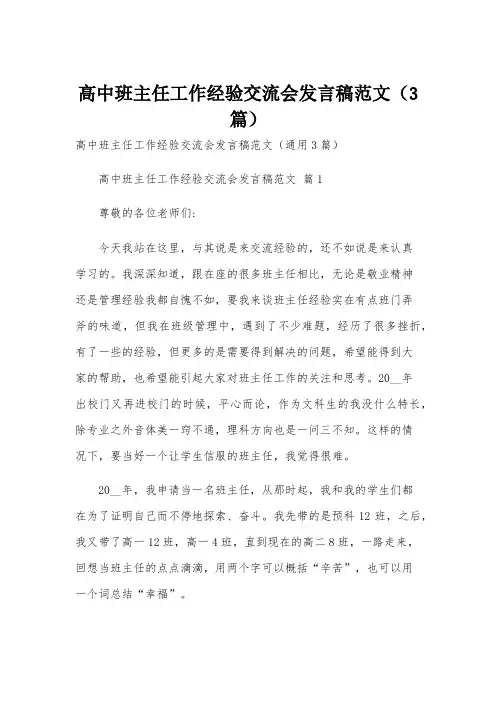 高中班主任工作经验交流会发言稿范文（3篇）

高中班主任工作经验交流会发言稿范文（通用3篇）

高中班主任工作经验交流会发言稿范文 篇1

尊敬的各位老师们:

今天我站在这里，与其说是来交流经验的，还不如说是来认真学习的。我深深知道，跟在座的很多班主任相比，无论是敬业精神还是管理经验我都自愧不如，要我来谈班主任经验实在有点班门弄斧的味道，但我在班级管理中，遇到了不少难题，经历了很多挫折，有了一些的经验，但更多的是需要得到解决的问题，希望能得到大家的帮助，也希望能引起大家对班主任工作的关注和思考。20__年出校门又再进校门的时候，平心而论，作为文科生的我没什么特长，除专业之外音体美一窍不通，理科方向也是一问三不知。这样的情况下，要当好一个让学生信服的班主任，我觉得很难。

20__年，我申请当一名班主任，从那时起，我和我的学生们都在为了证明自己而不停地探索、奋斗。我先带的是预科12班，之后，我又带了高一12班，高一4班，直到现在的高二8班，一路走来，回想当班主任的点点滴滴，用两个字可以概括“辛苦”，也可以用一个词总结“幸福”。